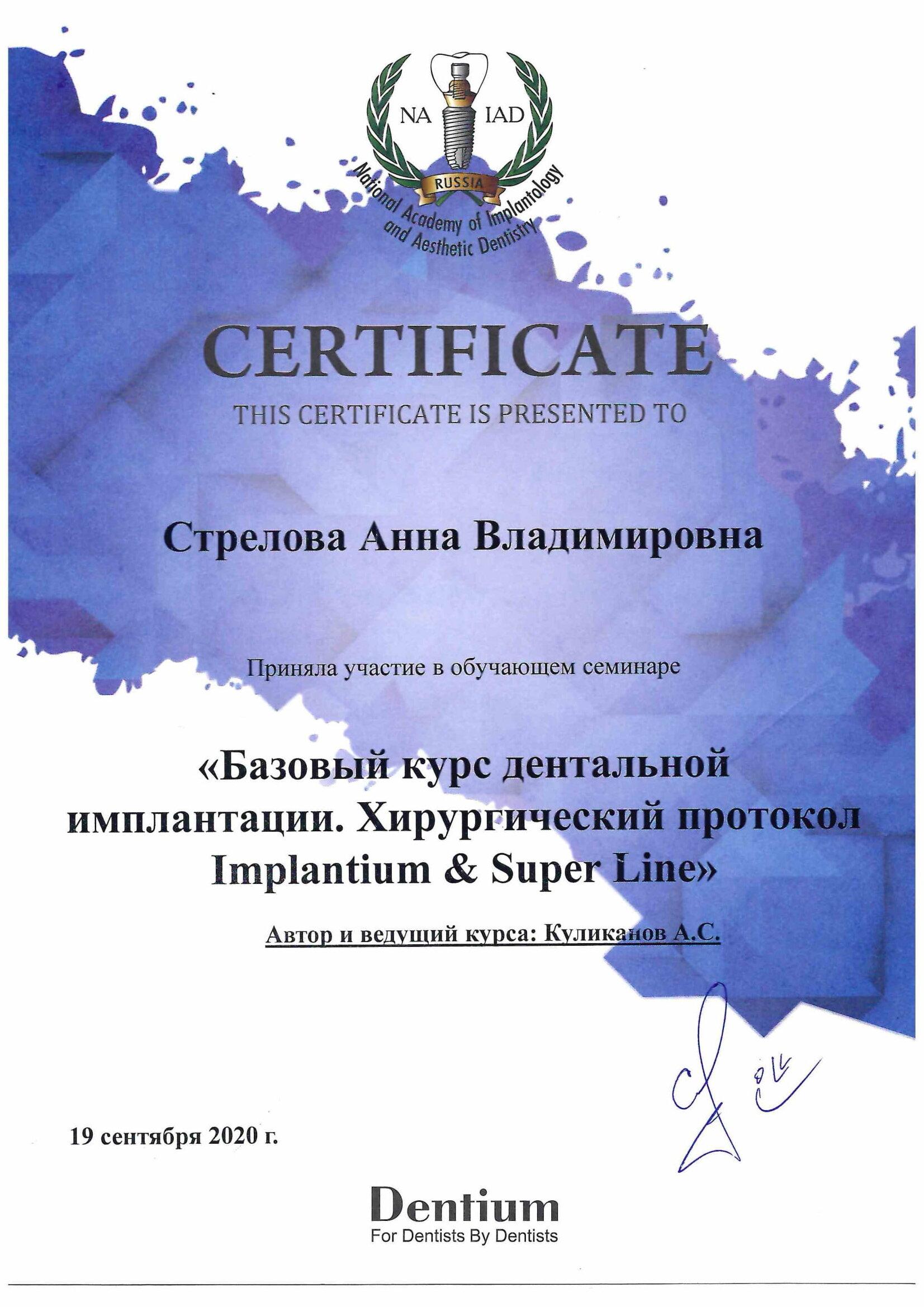 NA IAD
RUSSIA
National Academy of Implantology and Aesthetic Dentistry

CERTIFICATE
THIS CERTIFICATE IS PRESENTED TO

Стрелова Анна Владимировна

Приняла участие в обучающем семинаре

«Базовый курс дентальной имплантации. Хирургический протокол Implantium & Super Line»

Автор и ведущий курса: Куликанов А.С.

19 сентября 2020 г.

Dentium
For Dentists By Dentists